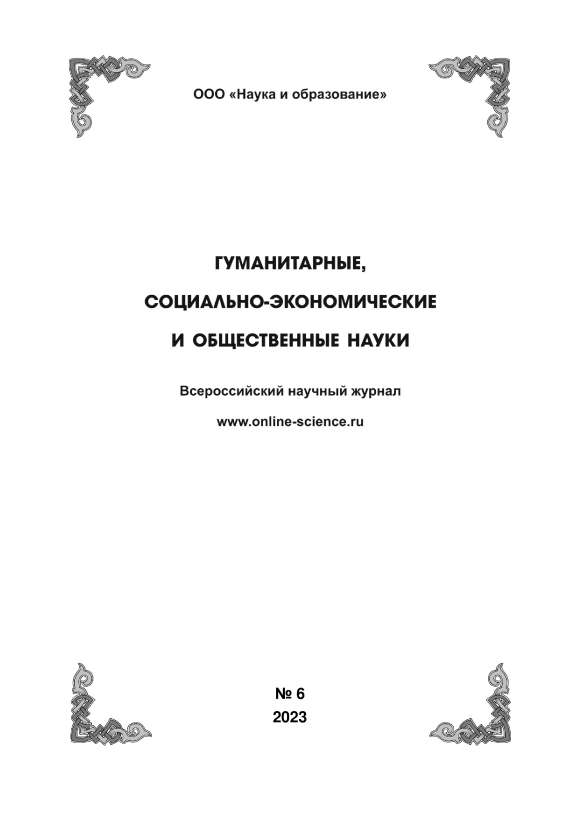 ООО «Наука и образование»

ГУМАНИТАРНЫЕ,

СОЦИАЛЬНО-ЭКОНОМИЧЕСКИЕ

И ОБЩЕСТВЕННЫЕ НАУКИ

Всероссийский научный журнал

www.online-science.ru

№ 6

2023